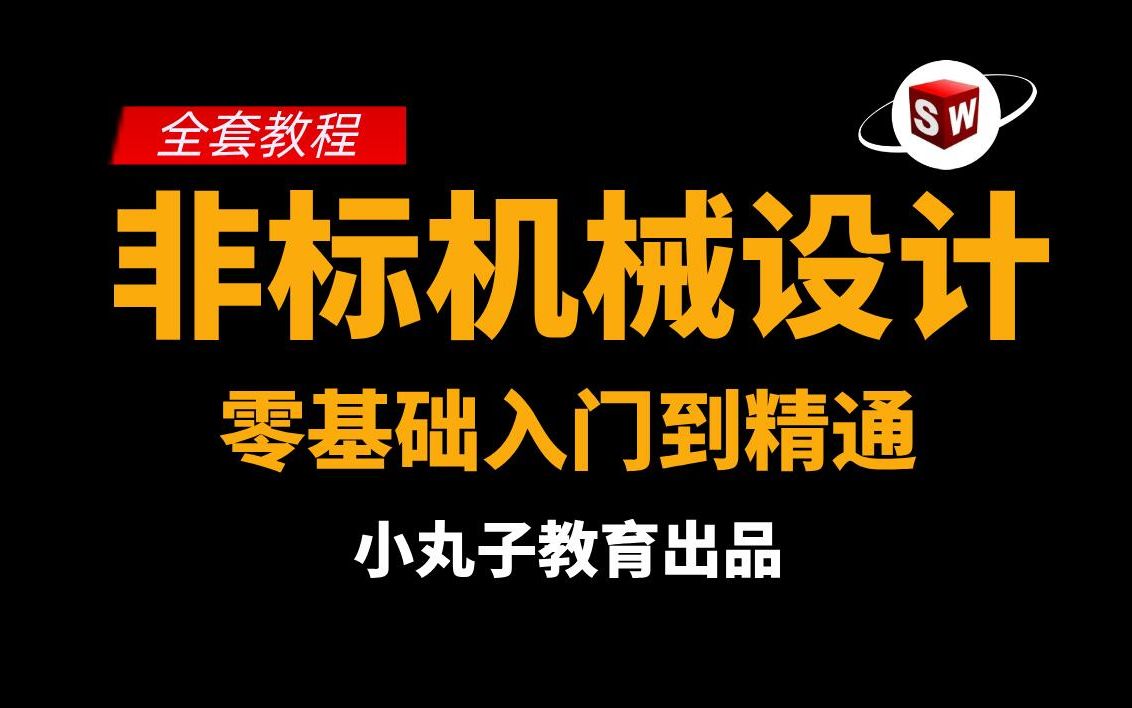 全套教程

SW

非标机械设计

零基础入门到精通

小丸子教育出品